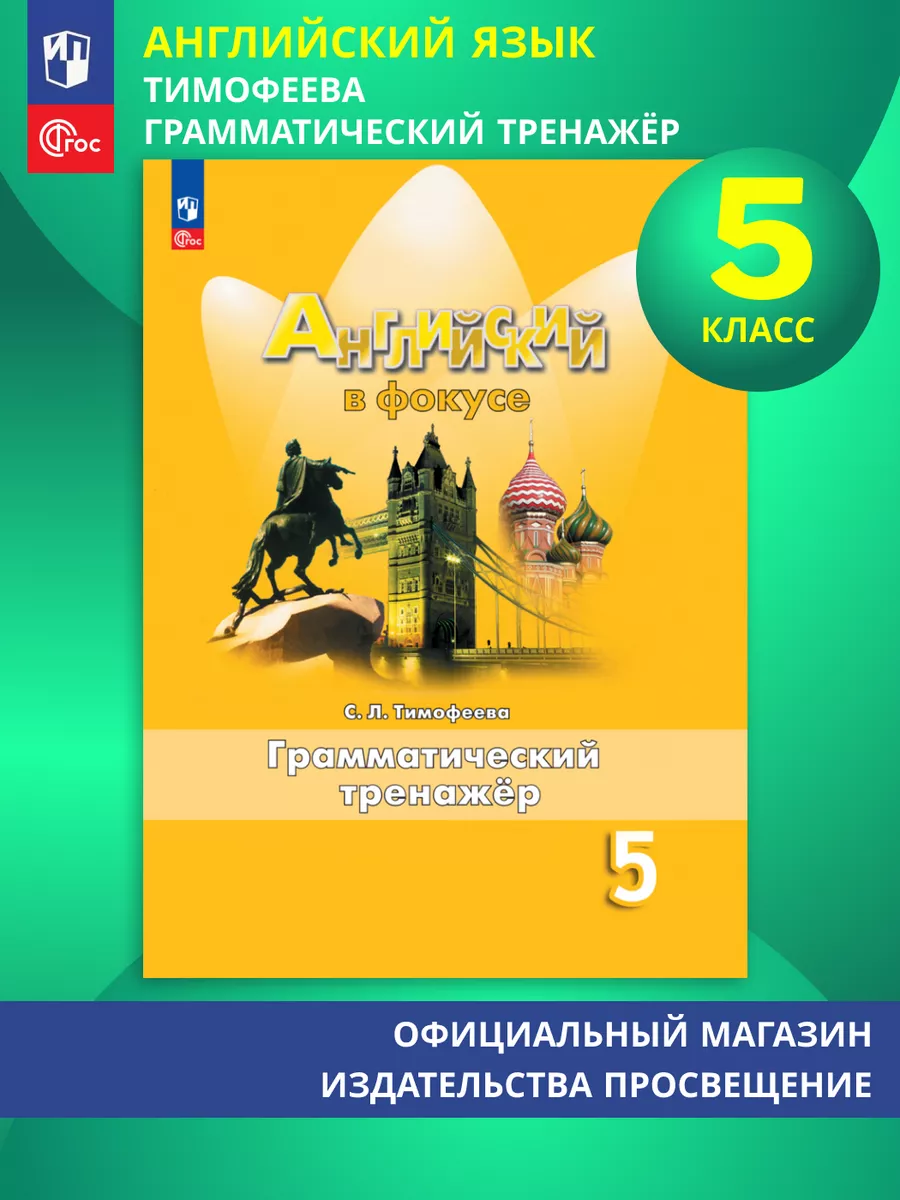 ФГОС

АНГЛИЙСКИЙ ЯЗЫК
ТИМОФЕЕВА
ГРАММАТИЧЕСКИЙ ТРЕНАЖЁР

5
КЛАСС

ФГОС

Английский
в фокусе

С. Л. Тимофеева

Грамматический тренажёр

5

ОФИЦИАЛЬНЫЙ МАГАЗИН
ИЗДАТЕЛЬСТВА ПРОСВЕЩЕНИЕ